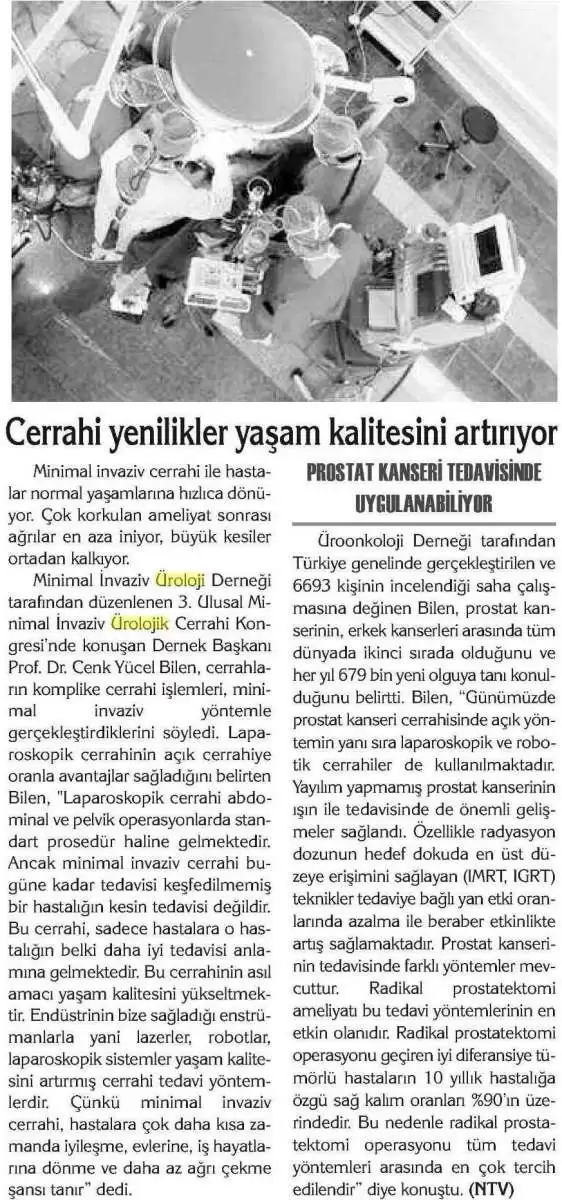 Cerrahi yenilikler yaşam kalitesini artırıyor

Minimal invaziv cerrahi ile hastalar normal yaşamlarına hızlıca dönüyor. Çok korkulan ameliyat sonrası ağrılar en aza iniyor, büyük kesiler ortadan kalkıyor.

Minimal İnvaziv Üroloji Derneği tarafından düzenlenen 3. Ulusal Minimal İnvaziv Ürolojik Cerrahi Kongresi'nde konuşan Dernek Başkanı Prof. Dr. Cenk Yücel Bilen, cerrahların komplike cerrahi işlemleri, minimal invaziv yöntemle gerçekleştirdiklerini söyledi. Laparoskopik cerrahinin açık cerrahiye oranla avantajlar sağladığını belirten Bilen, "Laparoskopik cerrahi abdominal ve pelvik operasyonlarda standart prosedür haline gelmektedir. Ancak minimal invaziv cerrahi bugüne kadar tedavisi keşfedilmemiş bir hastalığın kesin tedavisi değildir. Bu cerrahi, sadece hastalara o hastalığın belki daha iyi tedavisi anlamına gelmektedir. Bu cerrahinin asıl amacı yaşam kalitesini yükseltmektir. Endüstrinin bize sağladığı enstrümanlarla yani lazerler, robotlar, laparoskopik sistemler yaşam kalitesini artırmış cerrahi tedavi yöntemlerdir. Çünkü minimal invaziv cerrahi, hastalara çok daha kısa zamanda iyileşme, evlerine, iş hayatlarına dönme ve daha az ağrı çekme şansı tanır" dedi.

PROSTAT KANSERİ TEDAVİSİNDE UYGULANABİLİYOR

Üroonkoloji Derneği tarafından Türkiye genelinde gerçekleştirilen ve 6693 kişinin incelendiği saha çalışmasına değinen Bilen, prostat kanserinin, erkek kanserleri arasında tüm dünyada ikinci sırada olduğunu ve her yıl 679 bin yeni olguya tanı konulduğunu belirtti. Bilen, "Günümüzde prostat kanseri cerrahisinde açık yöntemin yanı sıra laparoskopik ve robotik cerrahiler de kullanılmaktadır. Yayılım yapmamış prostat kanserinin ışın ile tedavisinde de önemli gelişmeler sağlandı. Özellikle radyasyon dozunun hedef dokuda en üst düzeye erişimini sağlayan (IMRT, IGRT) teknikler tedaviye bağlı yan etki oranlarında azalma ile beraber etkinlikte artış sağlamaktadır. Prostat kanserinin tedavisinde farklı yöntemler mevcuttur. Radikal prostatektomi ameliyatı bu tedavi yöntemlerinin en etkin olanıdır. Radikal prostatektomi operasyonu geçiren iyi diferansiye tümörlü hastaların 10 yıllık hastalığa özgü sağ kalım oranları %90'ın üzerindedir. Bu nedenle radikal prostatektomi operasyonu tüm tedavi yöntemleri arasında en çok tercih edilendir" diye konuştu. (NTV)